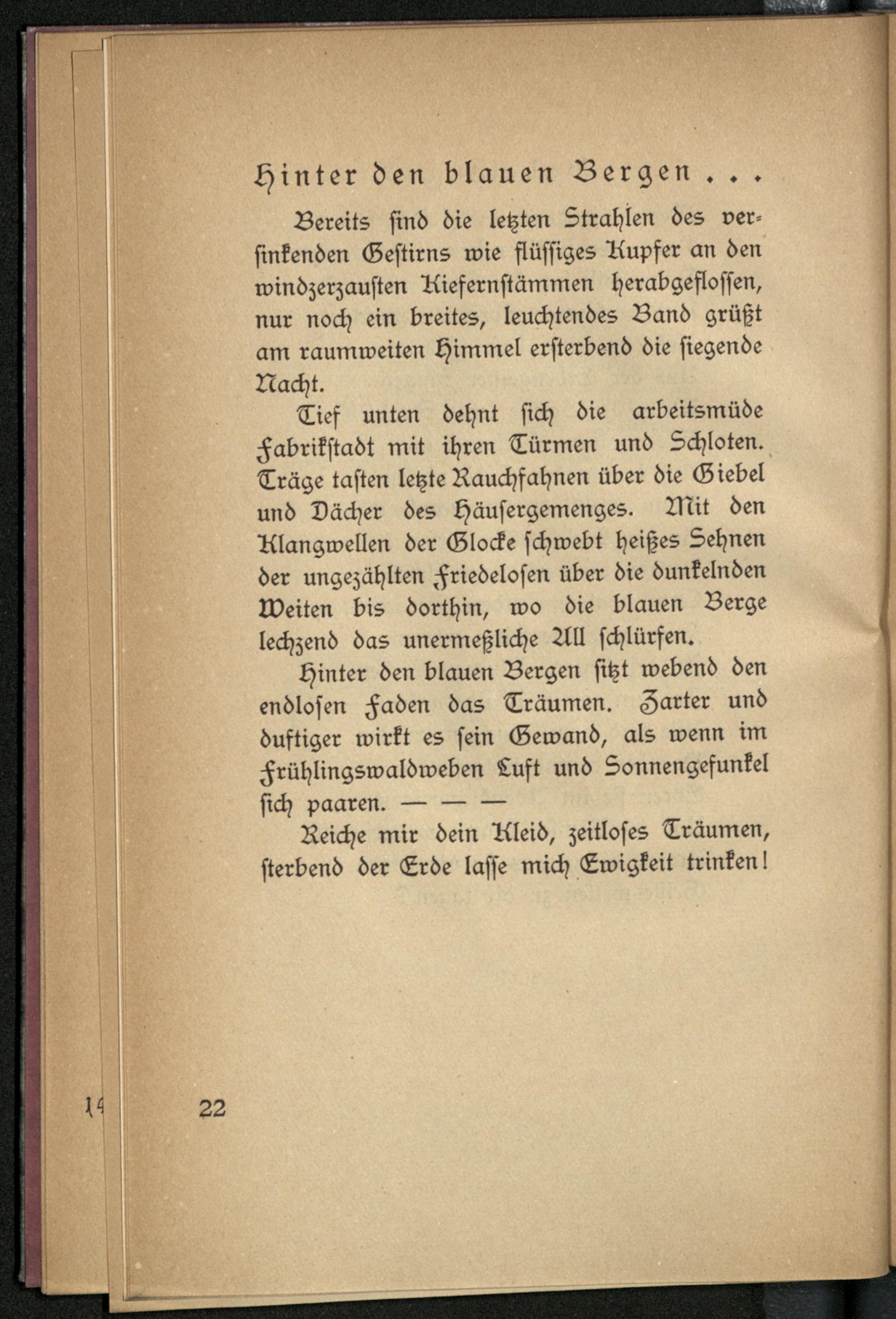 Hinter den blauen Bergen . . .

Bereits sind die letzten Strahlen des versinkenden Gestirns wie flüssiges Kupfer an den windzerzausten Kiefernstämmen herabgeflossen, nur noch ein breites, leuchtendes Band grüßt am raumweiten Himmel ersterbend die siegende Nacht.

Tief unten dehnt sich die arbeitsmüde Fabrikstadt mit ihren Türmen und Schloten. Träge tasten letzte Rauchfahnen über die Giebel und Dächer des Häusergemenges. Mit den Klangwellen der Glocke schwebt heißes Sehnen der ungezählten Friedelosen über die dunkelnden Weiten bis dorthin, wo die blauen Berge lechzend das unermeßliche All schlürfen.

Hinter den blauen Bergen sitzt webend den endlosen Faden das Träumen. Zarter und duftiger wirkt es sein Gewand, als wenn im Frühlingswaldweben Luft und Sonnengefunkel sich paaren. — — —

Reiche mir dein Kleid, zeitloses Träumen, sterbend der Erde lasse mich Ewigkeit trinken!

22